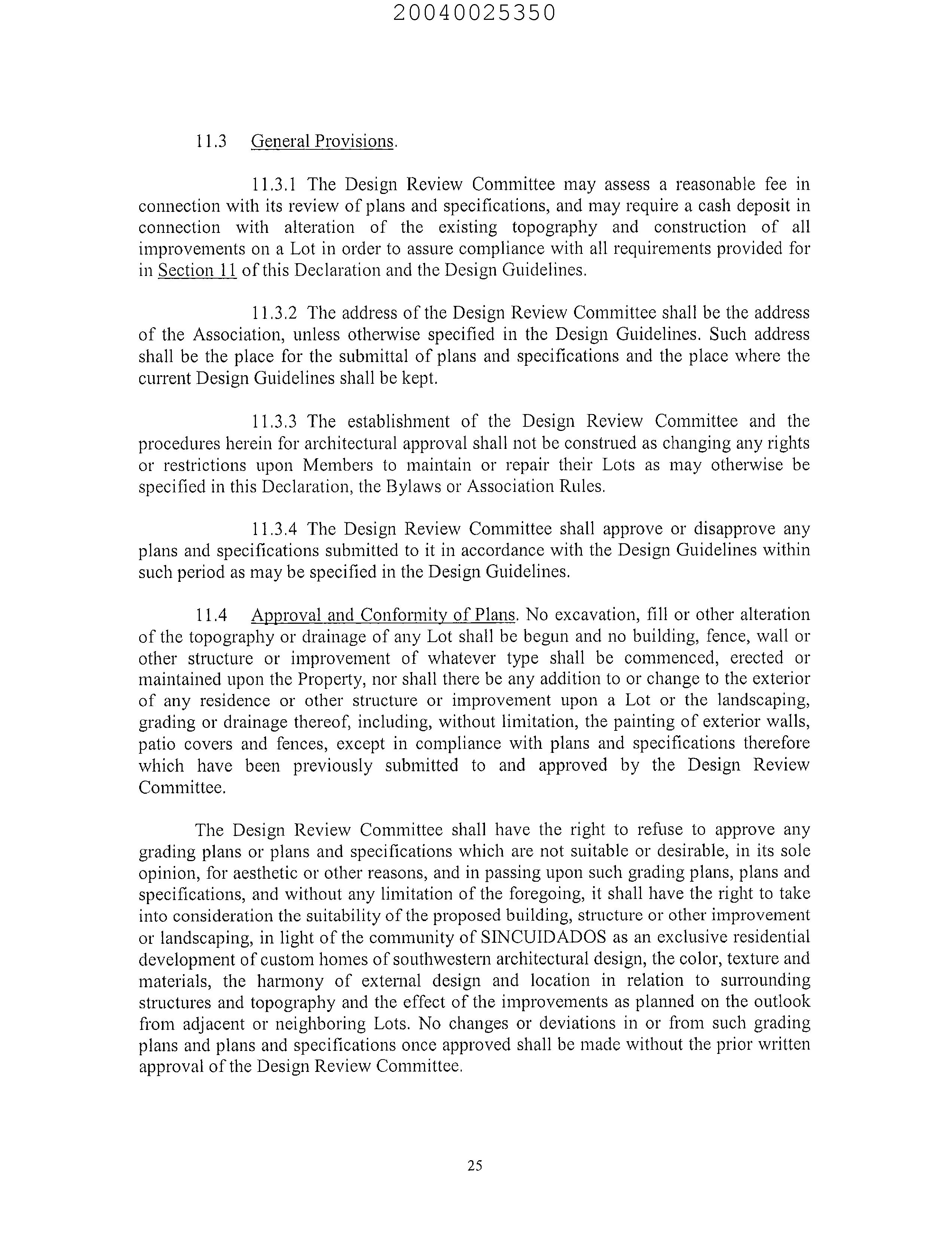 20040025350

11.3 General Provisions.

11.3.1 The Design Review Committee may assess a reasonable fee in connection with its review of plans and specifications, and may require a cash deposit in connection with alteration of the existing topography and construction of all improvements on a Lot in order to assure compliance with all requirements provided for in Section 11 of this Declaration and the Design Guidelines.

11.3.2 The address of the Design Review Committee shall be the address of the Association, unless otherwise specified in the Design Guidelines. Such address shall be the place for the submittal of plans and specifications and the place where the current Design Guidelines shall be kept.

11.3.3 The establishment of the Design Review Committee and the procedures herein for architectural approval shall not be construed as changing any rights or restrictions upon Members to maintain or repair their Lots as may otherwise be specified in this Declaration, the Bylaws or Association Rules.

11.3.4 The Design Review Committee shall approve or disapprove any plans and specifications submitted to it in accordance with the Design Guidelines within such period as may be specified in the Design Guidelines.

11.4 Approval and Conformity of Plans. No excavation, fill or other alteration of the topography or drainage of any Lot shall be begun and no building, fence, wall or other structure or improvement of whatever type shall be commenced, erected or maintained upon the Property, nor shall there be any addition to or change to the exterior of any residence or other structure or improvement upon a Lot or the landscaping, grading or drainage thereof, including, without limitation, the painting of exterior walls, patio covers and fences, except in compliance with plans and specifications therefore which have been previously submitted to and approved by the Design Review Committee.

The Design Review Committee shall have the right to refuse to approve any grading plans or plans and specifications which are not suitable or desirable, in its sole opinion, for aesthetic or other reasons, and in passing upon such grading plans, plans and specifications, and without any limitation of the foregoing, it shall have the right to take into consideration the suitability of the proposed building, structure or other improvement or landscaping, in light of the community of SINCUIDADOS as an exclusive residential development of custom homes of southwestern architectural design, the color, texture and materials, the harmony of external design and location in relation to surrounding structures and topography and the effect of the improvements as planned on the outlook from adjacent or neighboring Lots. No changes or deviations in or from such grading plans and plans and specifications once approved shall be made without the prior written approval of the Design Review Committee.

25